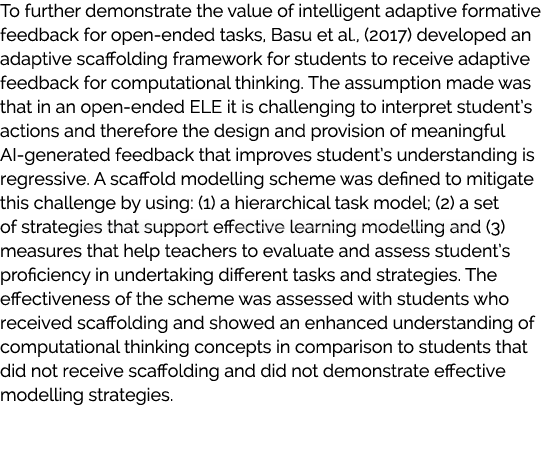 To further demonstrate the value of intelligent adaptive formative feedback for open-ended tasks, Basu et al., (2017) developed an adaptive scaffolding framework for students to receive adaptive feedback for computational thinking. The assumption made was that in an open-ended ELE it is challenging to interpret student's actions and therefore the design and provision of meaningful AI-generated feedback that improves student's understanding is regressive. A scaffold modelling scheme was defined to mitigate this challenge by using: (1) a hierarchical task model; (2) a set of strategies that support effective learning modelling and (3) measures that help teachers to evaluate and assess student's proficiency in undertaking different tasks and strategies. The effectiveness of the scheme was assessed with students who received scaffolding and showed an enhanced understanding of computational thinking concepts in comparison to students that did not receive scaffolding and did not demonstrate effective modelling strategies.